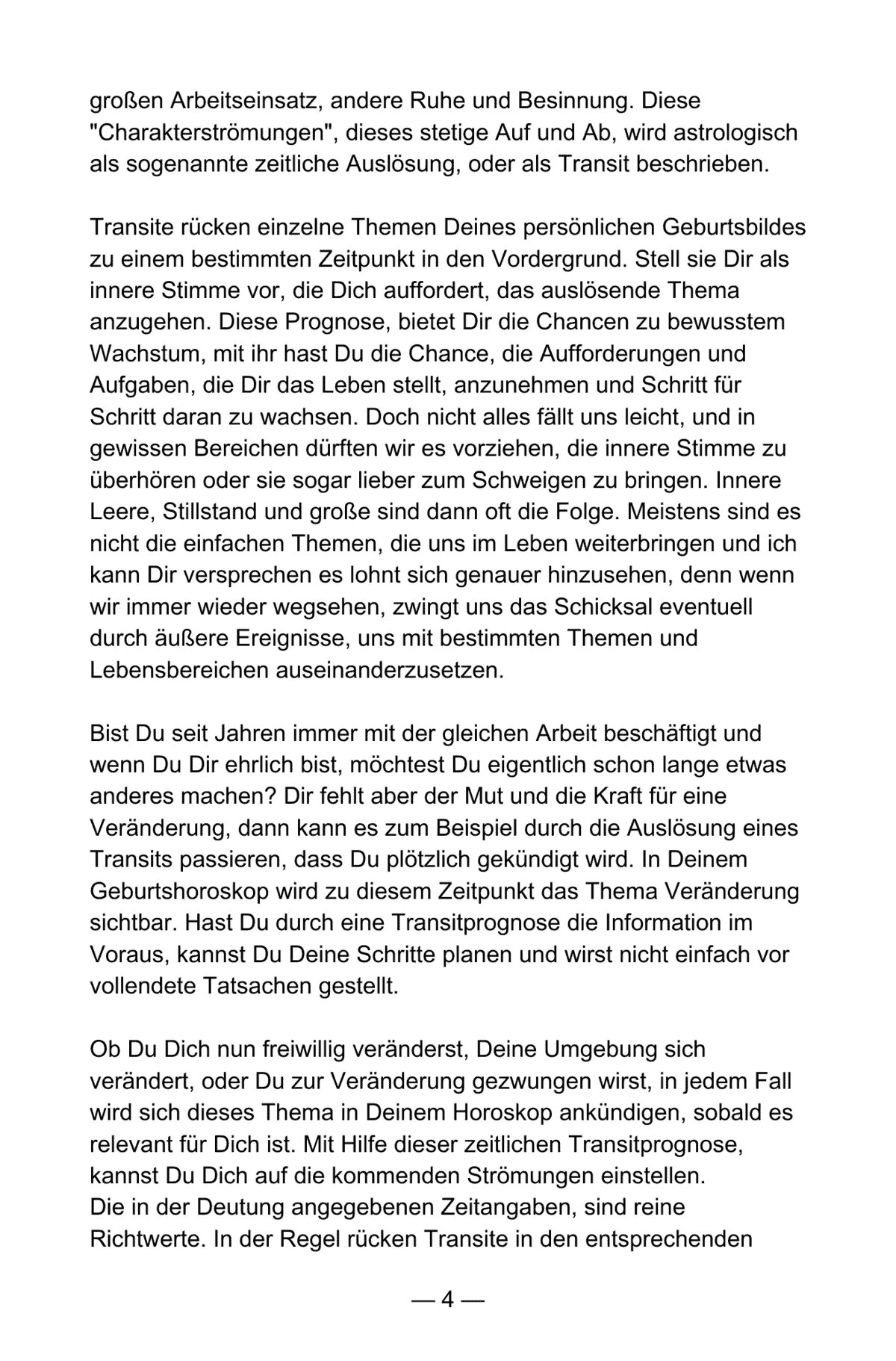 großen Arbeitseinsatz, andere Ruhe und Besinnung. Diese "Charakterströmungen", dieses stetige Auf und Ab, wird astrologisch als sogenannte zeitliche Auslösung, oder als Transit beschrieben.

Transite rücken einzelne Themen Deines persönlichen Geburtsbildes zu einem bestimmten Zeitpunkt in den Vordergrund. Stell sie Dir als innere Stimme vor, die Dich auffordert, das auslösende Thema anzugehen. Diese Prognose, bietet Dir die Chancen zu bewusstem Wachstum, mit ihr hast Du die Chance, die Aufforderungen und Aufgaben, die Dir das Leben stellt, anzunehmen und Schritt für Schritt daran zu wachsen. Doch nicht alles fällt uns leicht, und in gewissen Bereichen dürften wir es vorziehen, die innere Stimme zu überhören oder sie sogar lieber zum Schweigen zu bringen. Innere Leere, Stillstand und große sind dann oft die Folge. Meistens sind es nicht die einfachen Themen, die uns im Leben weiterbringen und ich kann Dir versprechen es lohnt sich genauer hinzusehen, denn wenn wir immer wieder wegsehen, zwingt uns das Schicksal eventuell durch äußere Ereignisse, uns mit bestimmten Themen und Lebensbereichen auseinanderzusetzen.

Bist Du seit Jahren immer mit der gleichen Arbeit beschäftigt und wenn Du Dir ehrlich bist, möchtest Du eigentlich schon lange etwas anderes machen? Dir fehlt aber der Mut und die Kraft für eine Veränderung, dann kann es zum Beispiel durch die Auslösung eines Transits passieren, dass Du plötzlich gekündigt wird. In Deinem Geburtshoroskop wird zu diesem Zeitpunkt das Thema Veränderung sichtbar. Hast Du durch eine Transitprognose die Information im Voraus, kannst Du Deine Schritte planen und wirst nicht einfach vor vollendete Tatsachen gestellt.

Ob Du Dich nun freiwillig veränderst, Deine Umgebung sich verändert, oder Du zur Veränderung gezwungen wirst, in jedem Fall wird sich dieses Thema in Deinem Horoskop ankündigen, sobald es relevant für Dich ist. Mit Hilfe dieser zeitlichen Transitprognose, kannst Du Dich auf die kommenden Strömungen einstellen.
Die in der Deutung angegebenen Zeitangaben, sind reine Richtwerte. In der Regel rücken Transite in den entsprechenden

— 4 —